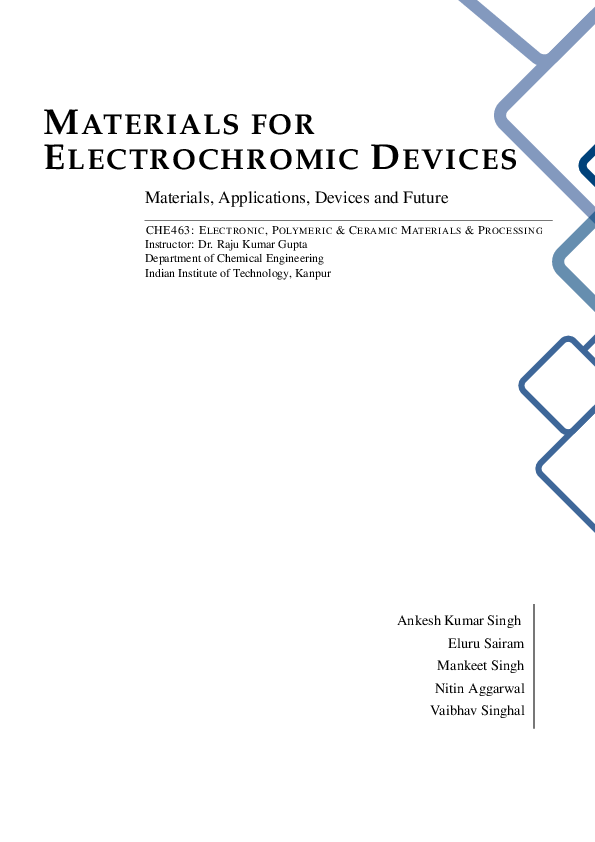 MATERIALS FOR ELECTROCHROMIC DEVICES

Materials, Applications, Devices and Future

CHE463: ELECTRONIC, POLYMERIC & CERAMIC MATERIALS & PROCESSING
Instructor: Dr. Raju Kumar Gupta
Department of Chemical Engineering
Indian Institute of Technology, Kanpur

Ankesh Kumar Singh
Eluru Sairam
Mankeet Singh
Nitin Aggarwal
Vaibhav Singhal